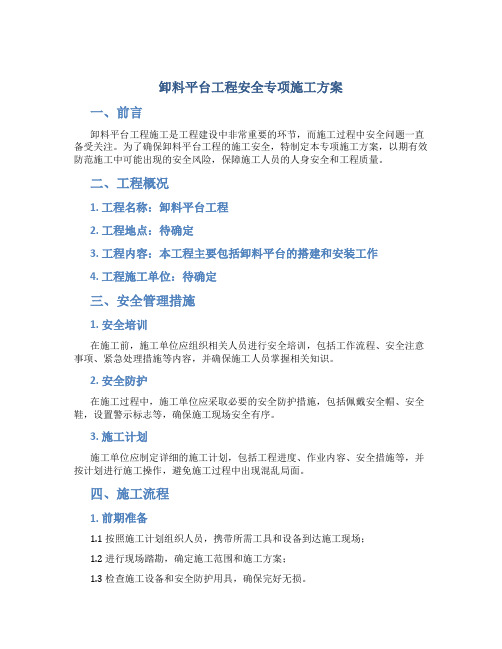 卸料平台工程安全专项施工方案

一、前言

卸料平台工程施工是工程建设中非常重要的环节，而施工过程中安全问题一直备受关注。为了确保卸料平台工程的施工安全，特制定本专项施工方案，以期有效防范施工中可能出现的安全风险，保障施工人员的人身安全和工程质量。

二、工程概况

1. 工程名称：卸料平台工程

2. 工程地点：待确定

3. 工程内容：本工程主要包括卸料平台的搭建和安装工作

4. 工程施工单位：待确定

三、安全管理措施

1. 安全培训

在施工前，施工单位应组织相关人员进行安全培训，包括工作流程、安全注意事项、紧急处理措施等内容，并确保施工人员掌握相关知识。

2. 安全防护

在施工过程中，施工单位应采取必要的安全防护措施，包括佩戴安全帽、安全鞋，设置警示标志等，确保施工现场安全有序。

3. 施工计划

施工单位应制定详细的施工计划，包括工程进度、作业内容、安全措施等，并按计划进行施工操作，避免施工过程中出现混乱局面。

四、施工流程

1. 前期准备

1.1 按照施工计划组织人员，携带所需工具和设备到达施工现场；

1.2 进行现场踏勘，确定施工范围和施工方案；

1.3 检查施工设备和安全防护用具，确保完好无损。